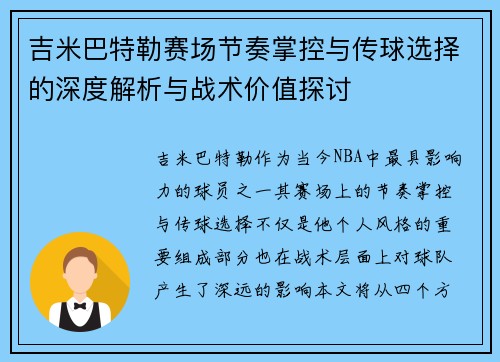 吉米巴特勒赛场节奏掌控与传球选择的深度解析与战术价值探讨

吉米巴特勒作为当今NBA中最具影响力的球员之一其赛场上的节奏掌控与传球选择不仅是他个人风格的重要组成部分也在战术层面上对球队产生了深远的影响本文将从四个方